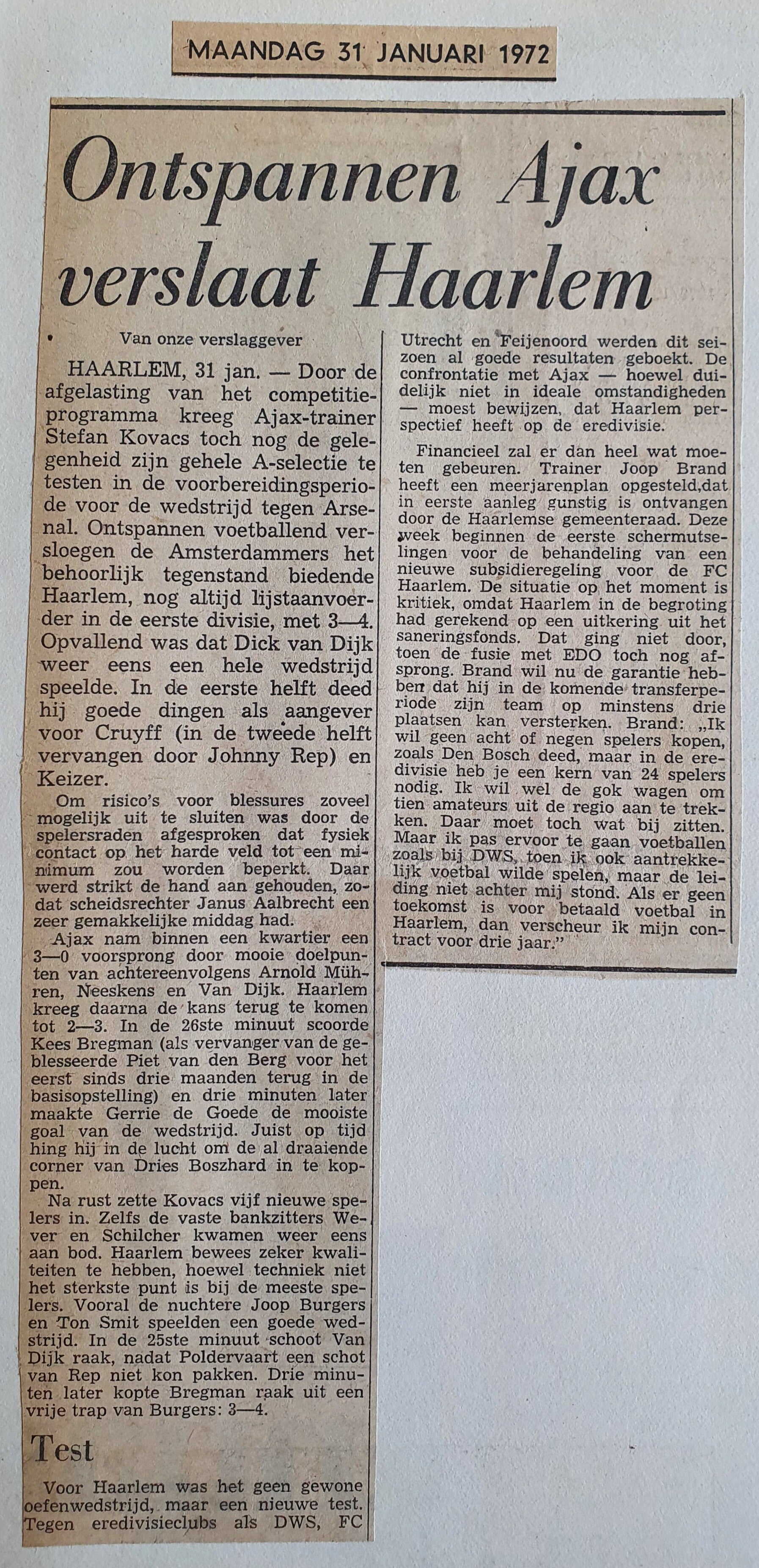 MAANDAG 31 JANUARI 1972

Ontspannen Ajax verslaat Haarlem

Van onze verslaggever

HAARLEM, 31 jan. — Door de afgelasting van het competitieprogramma kreeg Ajax-trainer Stefan Kovacs toch nog de gelegenheid zijn gehele A-selectie te testen in de voorbereidingsperiode voor de wedstrijd tegen Arsenal. Ontspannen voetballend versloegen de Amsterdammers het behoorlijk tegenstand biedende Haarlem, nog altijd lijstaanvoerder in de eerste divisie, met 3—4. Opvallend was dat Dick van Dijk weer eens een hele wedstrijd speelde. In de eerste helft deed hij goede dingen als aangever voor Cruyff (in de tweede helft vervangen door Johnny Rep) en Keizer.

Om risico's voor blessures zoveel mogelijk uit te sluiten was door de spelersraden afgesproken dat fysiek contact op het harde veld tot een minimum zou worden beperkt. Daar werd strikt de hand aan gehouden, zodat scheidsrechter Janus Aalbrecht een zeer gemakkelijke middag had.

Ajax nam binnen een kwartier een 3—0 voorsprong door mooie doelpunten van achtereenvolgens Arnold Mühren, Neeskens en Van Dijk. Haarlem kreeg daarna de kans terug te komen tot 2—3. In de 26ste minuut scoorde Kees Bregman (als vervanger van de geblesseerde Piet van den Berg voor het eerst sinds drie maanden terug in de basisopstelling) en drie minuten later maakte Gerrie de Goede de mooiste goal van de wedstrijd. Juist op tijd hing hij in de lucht om de al draaiende corner van Dries Boszhard in te koppen.

Na rust zette Kovacs vijf nieuwe spelers in. Zelfs de vaste bankzitters Wever en Schilcher kwamen weer eens aan bod. Haarlem bewees zeker kwaliteiten te hebben, hoewel techniek niet het sterkste punt is bij de meeste spelers. Vooral de nuchtere Joop Burgers en Ton Smit speelden een goede wedstrijd. In de 25ste minuut schoot Van Dijk raak, nadat Poldervaart een schot van Rep niet kon pakken. Drie minuten later kopte Bregman raak uit een vrije trap van Burgers: 3—4.

Test

Voor Haarlem was het geen gewone oefenwedstrijd, maar een nieuwe test. Tegen eredivisieclubs als DWS, FC Utrecht en Feijenoord werden dit seizoen al goede resultaten geboekt. De confrontatie met Ajax — hoewel duidelijk niet in ideale omstandigheden — moest bewijzen, dat Haarlem perspectief heeft op de eredivisie.

Financieel zal er dan heel wat moeten gebeuren. Trainer Joop Brand heeft een meerjarenplan opgesteld,dat in eerste aanleg gunstig is ontvangen door de Haarlemse gemeenteraad. Deze week beginnen de eerste schermutselingen voor de behandeling van een nieuwe subsidieregeling voor de FC Haarlem. De situatie op het moment is kritiek, omdat Haarlem in de begroting had gerekend op een uitkering uit het saneringsfonds. Dat ging niet door, toen de fusie met EDO toch nog afsprong. Brand wil nu de garantie hebben dat hij in de komende transferperiode zijn team op minstens drie plaatsen kan versterken. Brand: „Ik wil geen acht of negen spelers kopen, zoals Den Bosch deed, maar in de eredivisie heb je een kern van 24 spelers nodig. Ik wil wel de gok wagen om tien amateurs uit de regio aan te trekken. Daar moet toch wat bij zitten. Maar ik pas ervoor te gaan voetballen zoals bij DWS, toen ik ook aantrekkelijk voetbal wilde spelen, maar de leiding niet achter mij stond. Als er geen toekomst is voor betaald voetbal in Haarlem, dan verscheur ik mijn contract voor drie jaar."